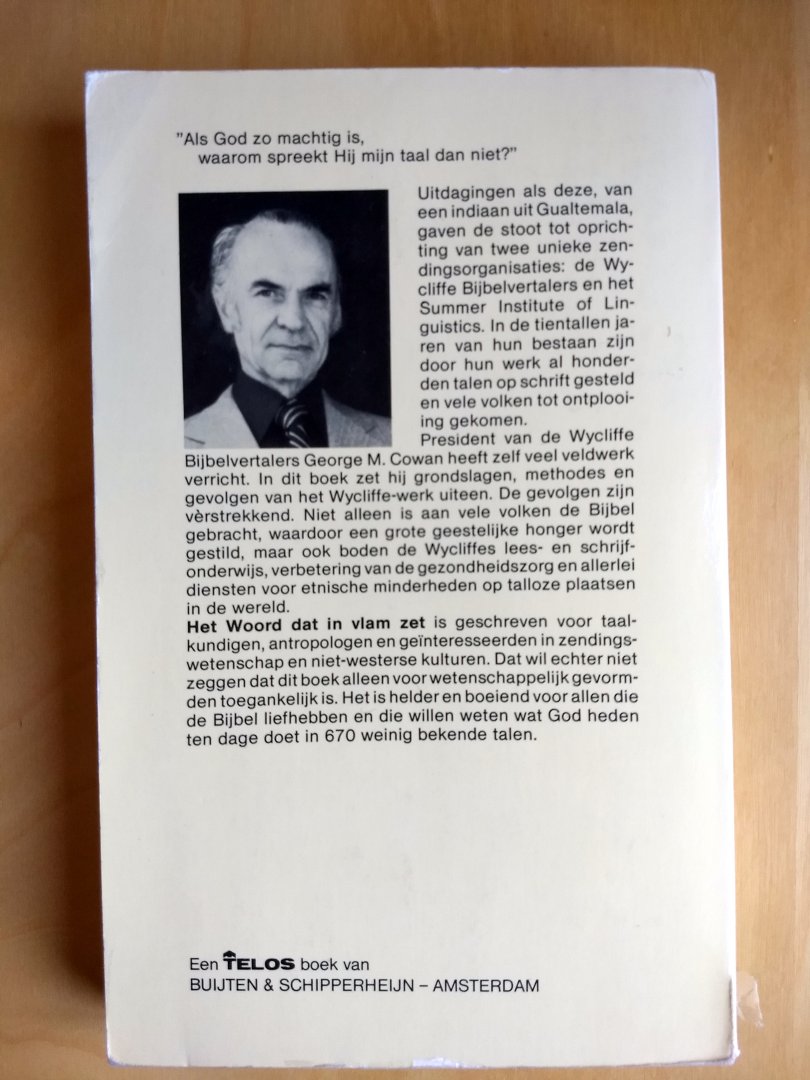 "Als God zo machtig is, waarom spreekt Hij mijn taal dan niet?"

Uitdagingen als deze, van een indiaan uit Gualtemala, gaven de stoot tot oprichting van twee unieke zendingsorganisaties: de Wycliffe Bijbelvertalers en het Summer Institute of Linguistics. In de tientallen jaren van hun bestaan zijn door hun werk al honderden talen op schrift gesteld en vele volken tot ontplooiing gekomen.
President van de Wycliffe Bijbelvertalers George M. Cowan heeft zelf veel veldwerk verricht. In dit boek zet hij grondslagen, methodes en gevolgen van het Wycliffe-werk uiteen. De gevolgen zijn vèrstrekkend. Niet alleen is aan vele volken de Bijbel gebracht, waardoor een grote geestelijke honger wordt gestild, maar ook boden de Wycliffes lees- en schrijfonderwijs, verbetering van de gezondheidszorg en allerlei diensten voor etnische minderheden op talloze plaatsen in de wereld.
Het Woord dat in vlam zet is geschreven voor taalkundigen, antropologen en geïnteresseerden in zendingswetenschap en niet-westerse kulturen. Dat wil echter niet zeggen dat dit boek alleen voor wetenschappelijk gevormden toegankelijk is. Het is helder en boeiend voor allen die de Bijbel liefhebben en die willen weten wat God heden ten dage doet in 670 weinig bekende talen.

Een TELOS boek van
BUIJTEN & SCHIPPERHEIJN – AMSTERDAM